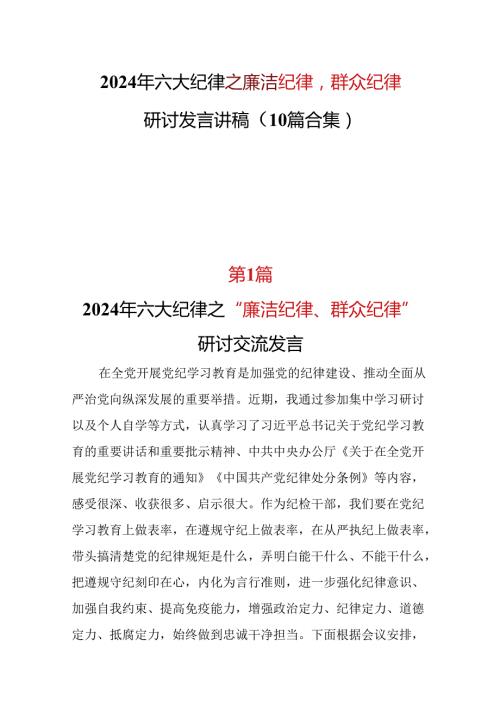 2024年六大纪律之廉洁纪律，群众纪律

研讨发言讲稿（10篇合集）

第1篇

2024年六大纪律之“廉洁纪律、群众纪律”

研讨交流发言

在全党开展党纪学习教育是加强党的纪律建设、推动全面从严治党向纵深发展的重要举措。近期，我通过参加集中学习研讨以及个人自学等方式，认真学习了习近平总书记关于党纪学习教育的重要讲话和重要批示精神、中共中央办公厅《关于在全党开展党纪学习教育的通知》《中国共产党纪律处分条例》等内容，感受很深、收获很多、启示很大。作为纪检干部，我们要在党纪学习教育上做表率，在遵规守纪上做表率，在从严执纪上做表率，带头搞清楚党的纪律规矩是什么，弄明白能干什么、不能干什么，把遵规守纪刻印在心，内化为言行准则，进一步强化纪律意识、加强自我约束、提高免疫能力，增强政治定力、纪律定力、道德定力、抵腐定力，始终做到忠诚干净担当。下面根据会议安排，